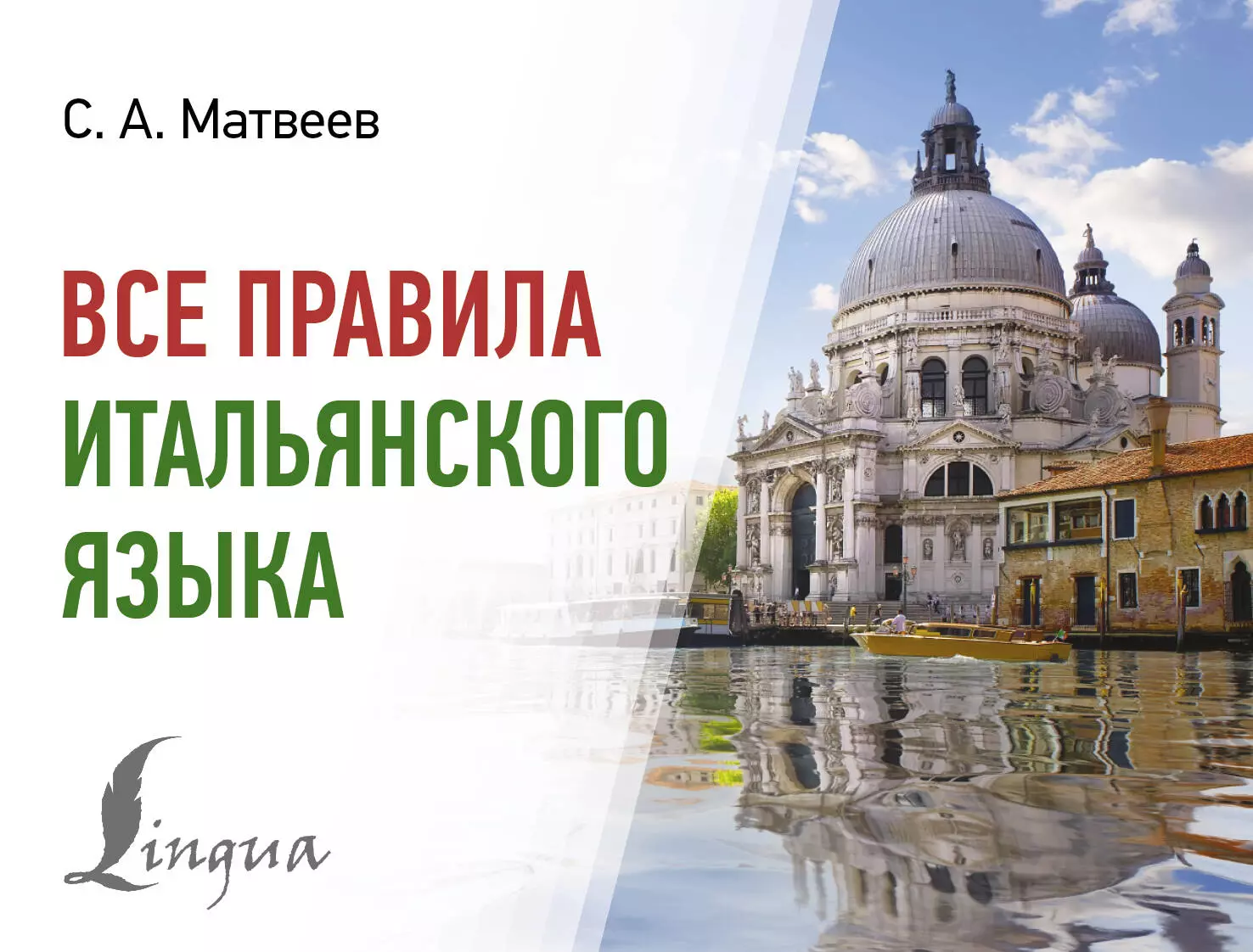 С. А. Матвеев

ВСЕ ПРАВИЛА ИТАЛЬЯНСКОГО ЯЗЫКА

Lingua